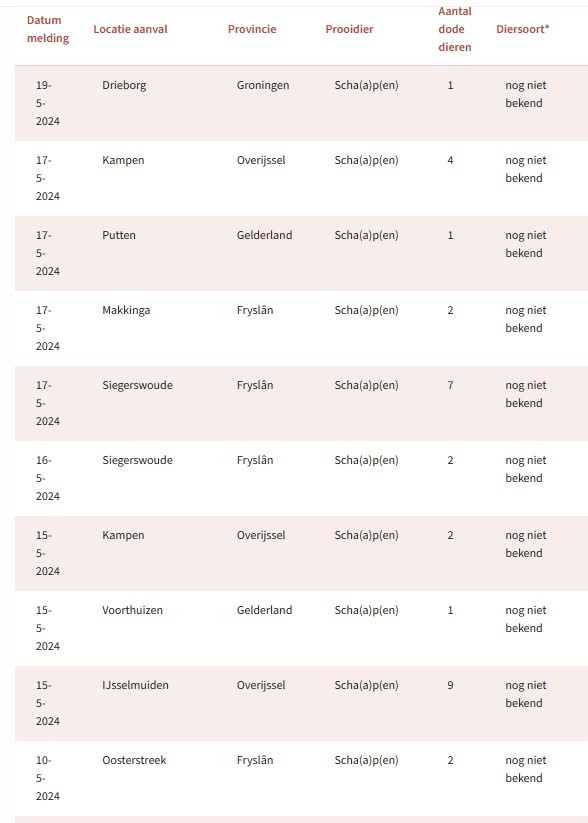 | Datum melding | Locatie aanval | Provincie | Prooidier | Aantal dode dieren | Diersoort* |
|---|---|---|---|---|---|
| 19-5-2024 | Drieborg | Groningen | Scha(a)p(en) | 1 | nog niet bekend |
| 17-5-2024 | Kampen | Overijssel | Scha(a)p(en) | 4 | nog niet bekend |
| 17-5-2024 | Putten | Gelderland | Scha(a)p(en) | 1 | nog niet bekend |
| 17-5-2024 | Makkinga | Fryslân | Scha(a)p(en) | 2 | nog niet bekend |
| 17-5-2024 | Siegerswoude | Fryslân | Scha(a)p(en) | 7 | nog niet bekend |
| 16-5-2024 | Siegerswoude | Fryslân | Scha(a)p(en) | 2 | nog niet bekend |
| 15-5-2024 | Kampen | Overijssel | Scha(a)p(en) | 2 | nog niet bekend |
| 15-5-2024 | Voorthuizen | Gelderland | Scha(a)p(en) | 1 | nog niet bekend |
| 15-5-2024 | IJsselmuiden | Overijssel | Scha(a)p(en) | 9 | nog niet bekend |
| 10-5-2024 | Oosterstreek | Fryslân | Scha(a)p(en) | 2 | nog niet bekend |